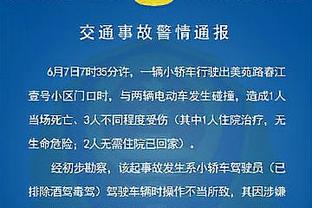 交通事故警情通报

6月7日7时35分许，一辆小轿车行驶出美苑路春江壹号小区门口时，与两辆电动车发生碰撞，造成1人当场死亡、3人不同程度受伤（其中1人住院治疗，无生命危险；2人无需住院已回家）。

经初步勘察，该起事故发生系小轿车驾驶员（已排除酒驾毒驾）驾驶车辆时操作不当所致，其因涉嫌